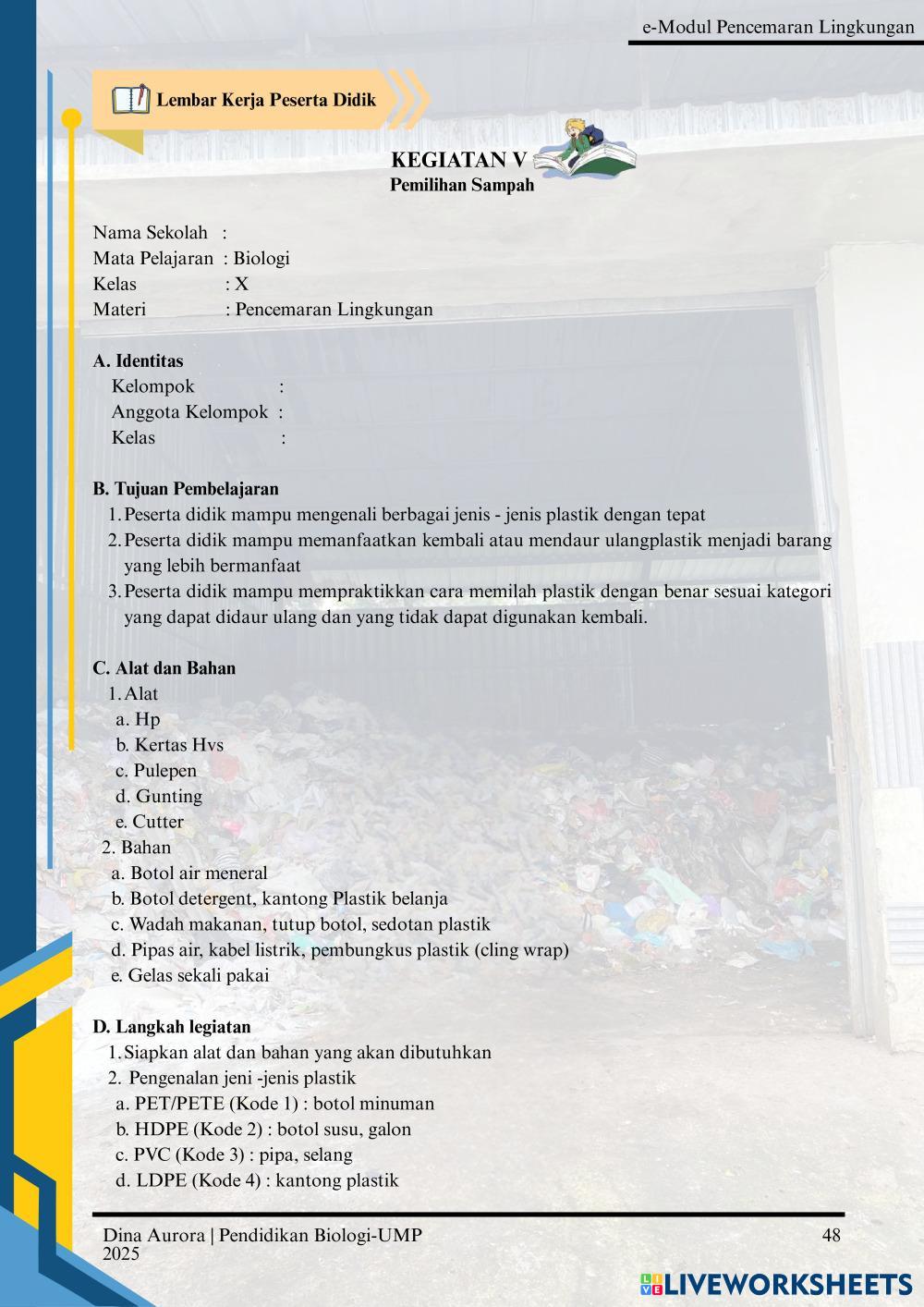 e-Modul Pencemaran Lingkungan

Lembar Kerja Peserta Didik

KEGIATAN V
Pemilihan Sampah

Nama Sekolah :
Mata Pelajaran : Biologi
Kelas : X
Materi : Pencemaran Lingkungan

A. Identitas
Kelompok :
Anggota Kelompok :
Kelas :

B. Tujuan Pembelajaran
1. Peserta didik mampu mengenali berbagai jenis - jenis plastik dengan tepat
2. Peserta didik mampu memanfaatkan kembali atau mendaur ulangplastik menjadi barang yang lebih bermanfaat
3. Peserta didik mampu mempraktikkan cara memilah plastik dengan benar sesuai kategori yang dapat didaur ulang dan yang tidak dapat digunakan kembali.

C. Alat dan Bahan
1. Alat
a. Hp
b. Kertas Hvs
c. Pulepen
d. Gunting
e. Cutter
2. Bahan
a. Botol air meneral
b. Botol detergent, kantong Plastik belanja
c. Wadah makanan, tutup botol, sedotan plastik
d. Pipas air, kabel listrik, pembungkus plastik (cling wrap)
e. Gelas sekali pakai

D. Langkah legiatan
1. Siapkan alat dan bahan yang akan dibutuhkan
2. Pengenalan jeni -jenis plastik
a. PET/PETE (Kode 1) : botol minuman
b. HDPE (Kode 2) : botol susu, galon
c. PVC (Kode 3) : pipa, selang
d. LDPE (Kode 4) : kantong plastik

Dina Aurora | Pendidikan Biologi-UMP 2025
48

LIVEWORKSHEETS